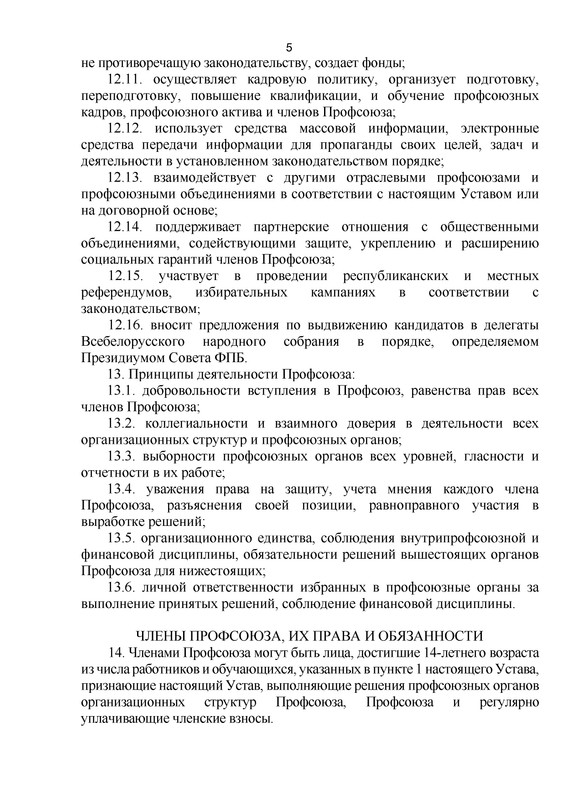 5

не противоречащую законодательству, создает фонды;

12.11. осуществляет кадровую политику, организует подготовку, переподготовку, повышение квалификации, и обучение профсоюзных кадров, профсоюзного актива и членов Профсоюза;

12.12. использует средства массовой информации, электронные средства передачи информации для пропаганды своих целей, задач и деятельности в установленном законодательством порядке;

12.13. взаимодействует с другими отраслевыми профсоюзами и профсоюзными объединениями в соответствии с настоящим Уставом или на договорной основе;

12.14. поддерживает партнерские отношения с общественными объединениями, содействующими защите, укреплению и расширению социальных гарантий членов Профсоюза;

12.15. участвует в проведении республиканских и местных референдумов, избирательных кампаниях в соответствии с законодательством;

12.16. вносит предложения по выдвижению кандидатов в делегаты Всебелорусского народного собрания в порядке, определяемом Президиумом Совета ФПБ.

13. Принципы деятельности Профсоюза:

13.1. добровольности вступления в Профсоюз, равенства прав всех членов Профсоюза;

13.2. коллегиальности и взаимного доверия в деятельности всех организационных структур и профсоюзных органов;

13.3. выборности профсоюзных органов всех уровней, гласности и отчетности в их работе;

13.4. уважения права на защиту, учета мнения каждого члена Профсоюза, разъяснения своей позиции, равноправного участия в выработке решений;

13.5. организационного единства, соблюдения внутрипрофсоюзной и финансовой дисциплины, обязательности решений вышестоящих органов Профсоюза для нижестоящих;

13.6. личной ответственности избранных в профсоюзные органы за выполнение принятых решений, соблюдение финансовой дисциплины.

ЧЛЕНЫ ПРОФСОЮЗА, ИХ ПРАВА И ОБЯЗАННОСТИ

14. Членами Профсоюза могут быть лица, достигшие 14-летнего возраста из числа работников и обучающихся, указанных в пункте 1 настоящего Устава, признающие настоящий Устав, выполняющие решения профсоюзных органов организационных структур Профсоюза, Профсоюза и регулярно уплачивающие членские взносы.